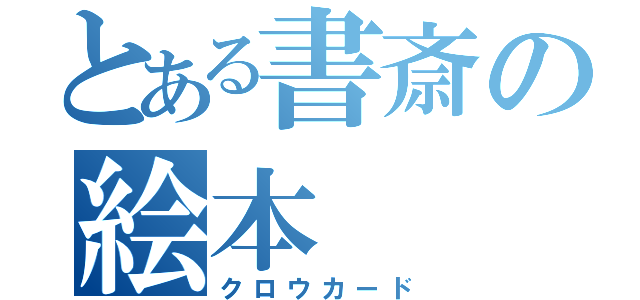 とある書斎の絵本
クロウカード